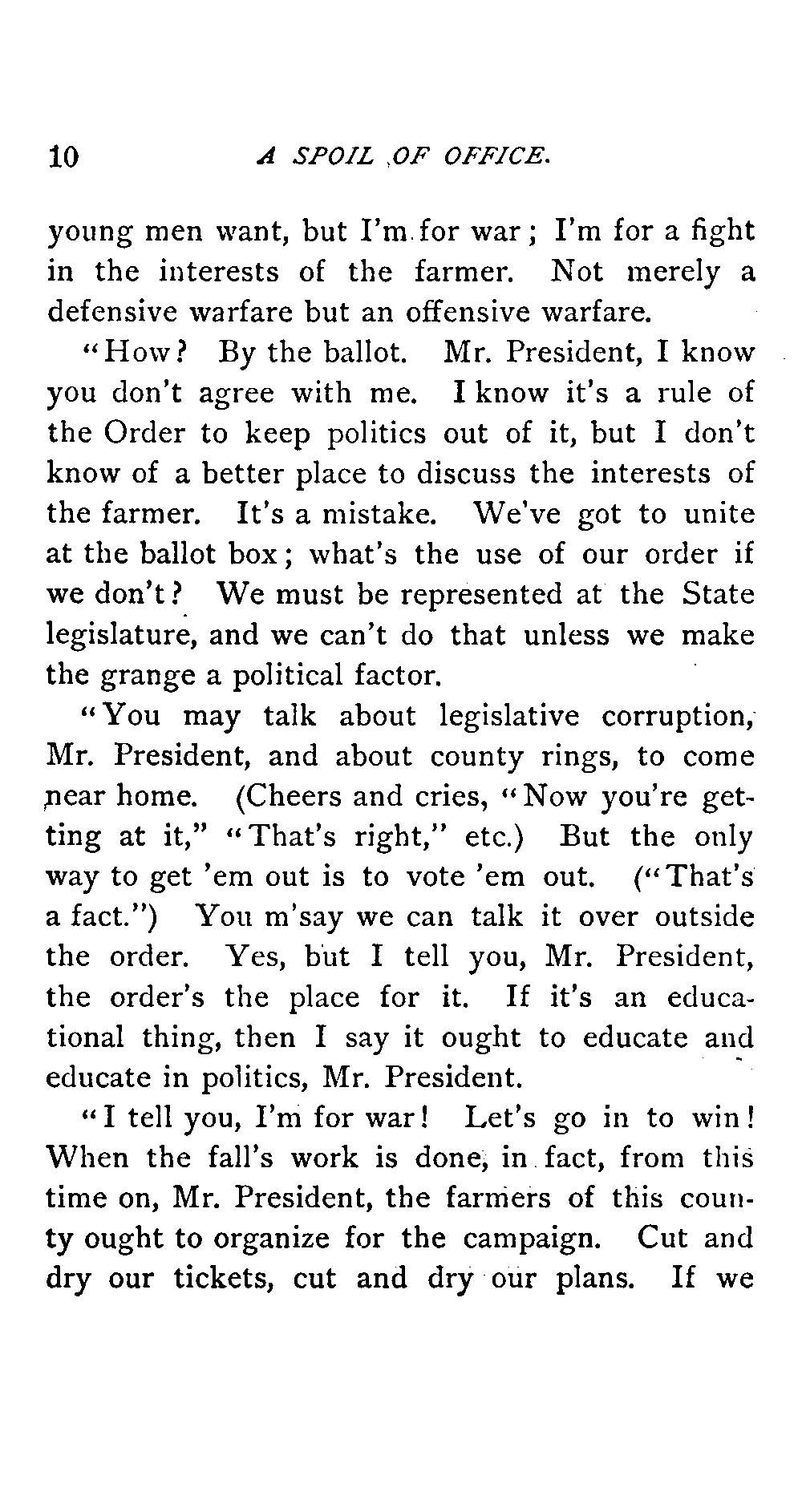 10 A SPOIL OF OFFICE.

young men want, but I'm for war; I'm for a fight in the interests of the farmer. Not merely a defensive warfare but an offensive warfare.

"How? By the ballot. Mr. President, I know you don't agree with me. I know it's a rule of the Order to keep politics out of it, but I don't know of a better place to discuss the interests of the farmer. It's a mistake. We've got to unite at the ballot box; what's the use of our order if we don't? We must be represented at the State legislature, and we can't do that unless we make the grange a political factor.

"You may talk about legislative corruption, Mr. President, and about county rings, to come near home. (Cheers and cries, "Now you're getting at it," "That's right," etc.) But the only way to get 'em out is to vote 'em out. ("That's a fact.") You m'say we can talk it over outside the order. Yes, but I tell you, Mr. President, the order's the place for it. If it's an educational thing, then I say it ought to educate and educate in politics, Mr. President.

"I tell you, I'm for war! Let's go in to win! When the fall's work is done, in fact, from this time on, Mr. President, the farmers of this county ought to organize for the campaign. Cut and dry our tickets, cut and dry our plans. If we